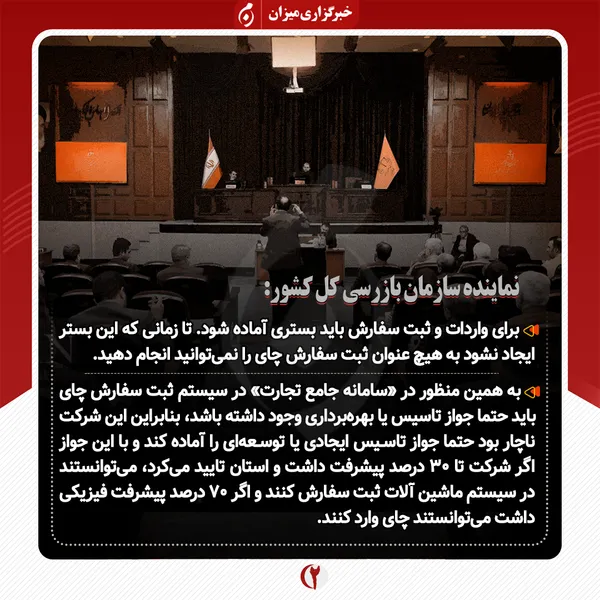 خبرگزاری میزان

نماینده سازمان بازرسی کل کشور:

برای واردات و ثبت سفارش باید بستری آماده شود. تا زمانی که این بستر ایجاد نشود به هیچ عنوان ثبت سفارش چای را نمی‌توانید انجام دهید.

به همین منظور در «سامانه جامع تجارت» در سیستم ثبت سفارش چای باید حتما جواز تاسیس یا بهره‌برداری وجود داشته باشد، بنابراین این شرکت ناچار بود حتما جواز تاسیس ایجادی یا توسعه‌ای را آماده کند و با این جواز اگر شرکت تا ۳۰ درصد پیشرفت داشت و استان تایید می‌کرد، می‌توانستند در سیستم ماشین آلات ثبت سفارش کنند و اگر ۷۰ درصد پیشرفت فیزیکی داشت می‌توانستند چای وارد کنند.

۲